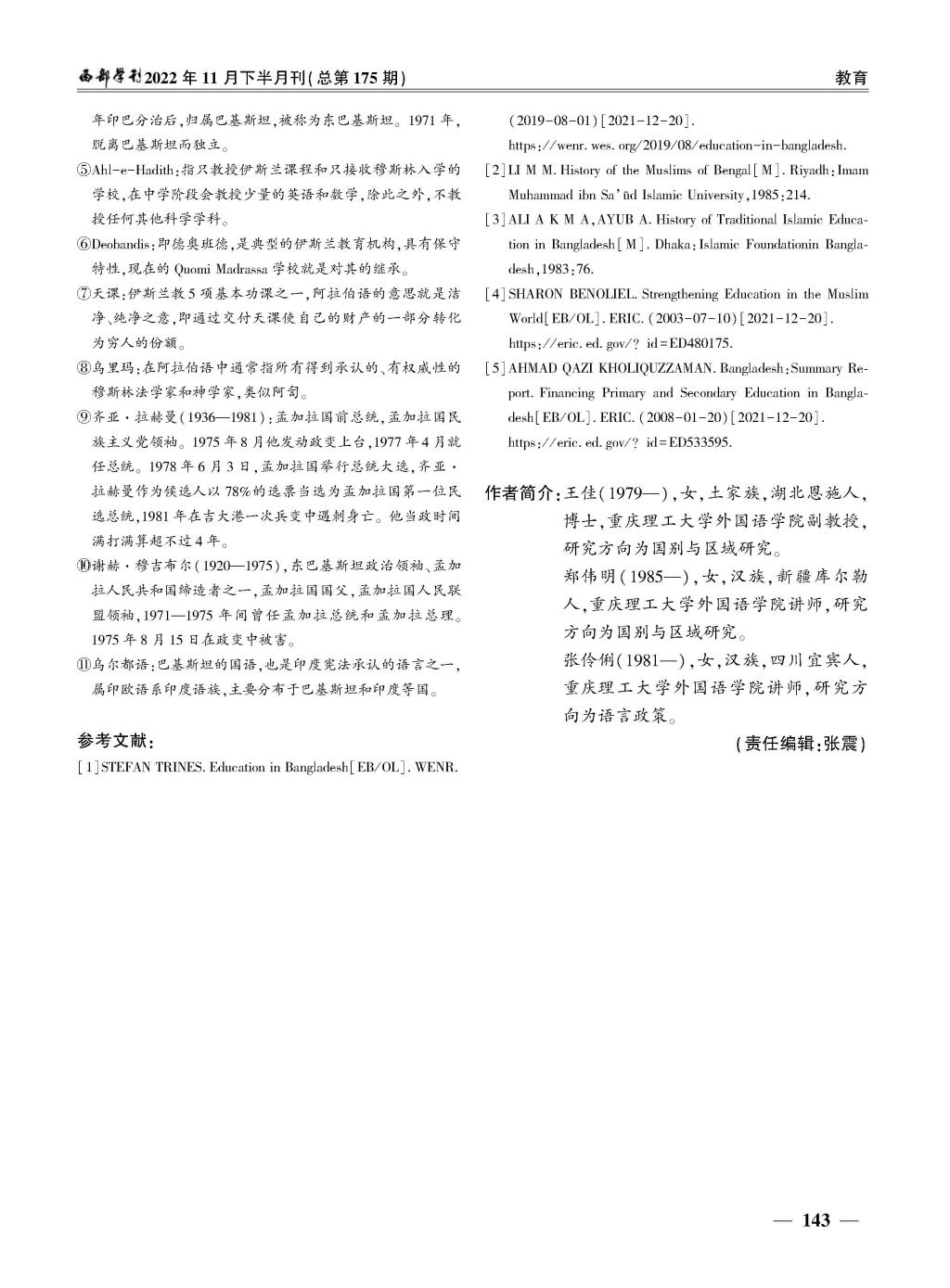 西部学刊2022年11月下半月刊(总第175期)

教育

年印巴分治后,归属巴基斯坦,被称为东巴基斯坦。1971年,脱离巴基斯坦而独立。

⑤Ahl-e-Hadith:指只教授伊斯兰课程和只接收穆斯林入学的学校,在中学阶段会教授少量的英语和数学,除此之外,不教授任何其他科学学科。

⑥Deobandis:即德奥班德,是典型的伊斯兰教育机构,具有保守特性,现在的Quomi Madrassa学校就是对其的继承。

⑦天课:伊斯兰教5项基本功课之一,阿拉伯语的意思就是洁净、纯净之意,即通过交付天课使自己的财产的一部分转化为穷人的份额。

⑧乌里玛:在阿拉伯语中通常指所有得到承认的、有权威性的穆斯林法学家和神学家,类似阿訇。

⑨齐亚·拉赫曼(1936—1981):孟加拉国前总统,孟加拉国民族主义党领袖。1975年8月他发动政变上台,1977年4月就任总统。1978年6月3日,孟加拉国举行总统大选,齐亚·拉赫曼作为候选人以78%的选票当选为孟加拉国第一位民选总统,1981年在吉大港一次兵变中遇刺身亡。他当政时间满打满算超不过4年。

⑩谢赫·穆吉布尔(1920—1975),东巴基斯坦政治领袖、孟加拉人民共和国缔造者之一,孟加拉国国父,孟加拉国人民联盟领袖,1971—1975年间曾任孟加拉总统和孟加拉总理。1975年8月15日在政变中被害。

⑪乌尔都语:巴基斯坦的国语,也是印度宪法承认的语言之一,属印欧语系印度语族,主要分布于巴基斯坦和印度等国。

参考文献:

[1]STEFAN TRINES. Education in Bangladesh[EB/OL]. WENR. (2019-08-01)[2021-12-20]. https://wenr.wes.org/2019/08/education-in-bangladesh.

[2]LI M M. History of the Muslims of Bengal[M]. Riyadh:Imam Muhammad ibn Sa'ūd Islamic University,1985:214.

[3]ALI A K M A,AYUB A. History of Traditional Islamic Education in Bangladesh[M]. Dhaka:Islamic Foundationin Bangladesh,1983:76.

[4]SHARON BENOLIEL. Strengthening Education in the Muslim World[EB/OL]. ERIC. (2003-07-10)[2021-12-20]. https://eric.ed.gov/? id=ED480175.

[5]AHMAD QAZI KHOLIQUZZAMAN. Bangladesh:Summary Report. Financing Primary and Secondary Education in Bangladesh[EB/OL]. ERIC. (2008-01-20)[2021-12-20]. https://eric.ed.gov/? id=ED533595.

作者简介:王佳(1979—),女,土家族,湖北恩施人,博士,重庆理工大学外国语学院副教授,研究方向为国别与区域研究。
郑伟明(1985—),女,汉族,新疆库尔勒人,重庆理工大学外国语学院讲师,研究方向为国别与区域研究。
张伶俐(1981—),女,汉族,四川宜宾人,重庆理工大学外国语学院讲师,研究方向为语言政策。

(责任编辑:张震)

— 143 —